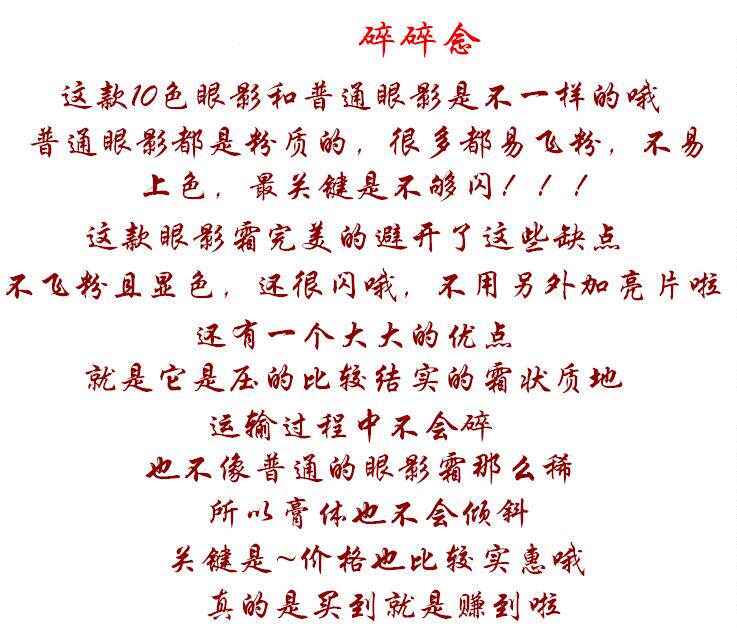 碎碎念

这款10色眼影和普通眼影是不一样的哦

普通眼影都是粉质的，很多都易飞粉，不易上色，最关键是不够闪！！！

这款眼影霜完美的避开了这些缺点

不飞粉且显色，还很闪哦，不用另外加亮片啦

还有一个大大的优点

就是它是压的比较结实的霜状质地

运输过程中不会碎

也不像普通的眼影霜那么稀

所以膏体也不会倾斜

关键是~价格也比较实惠哦

真的是买到就是赚到啦